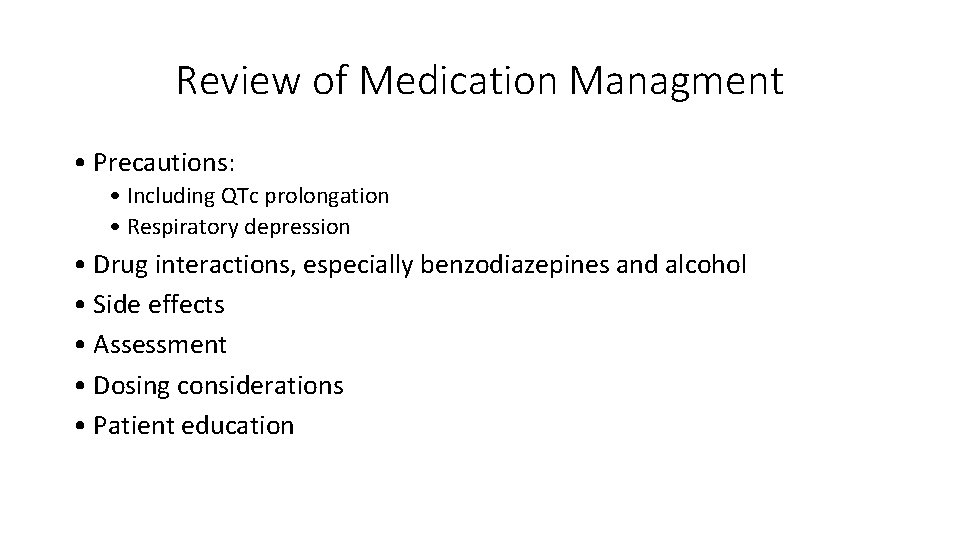 Review of Medication Managment

• Precautions:
• Including QTc prolongation
• Respiratory depression
• Drug interactions, especially benzodiazepines and alcohol
• Side effects
• Assessment
• Dosing considerations
• Patient education